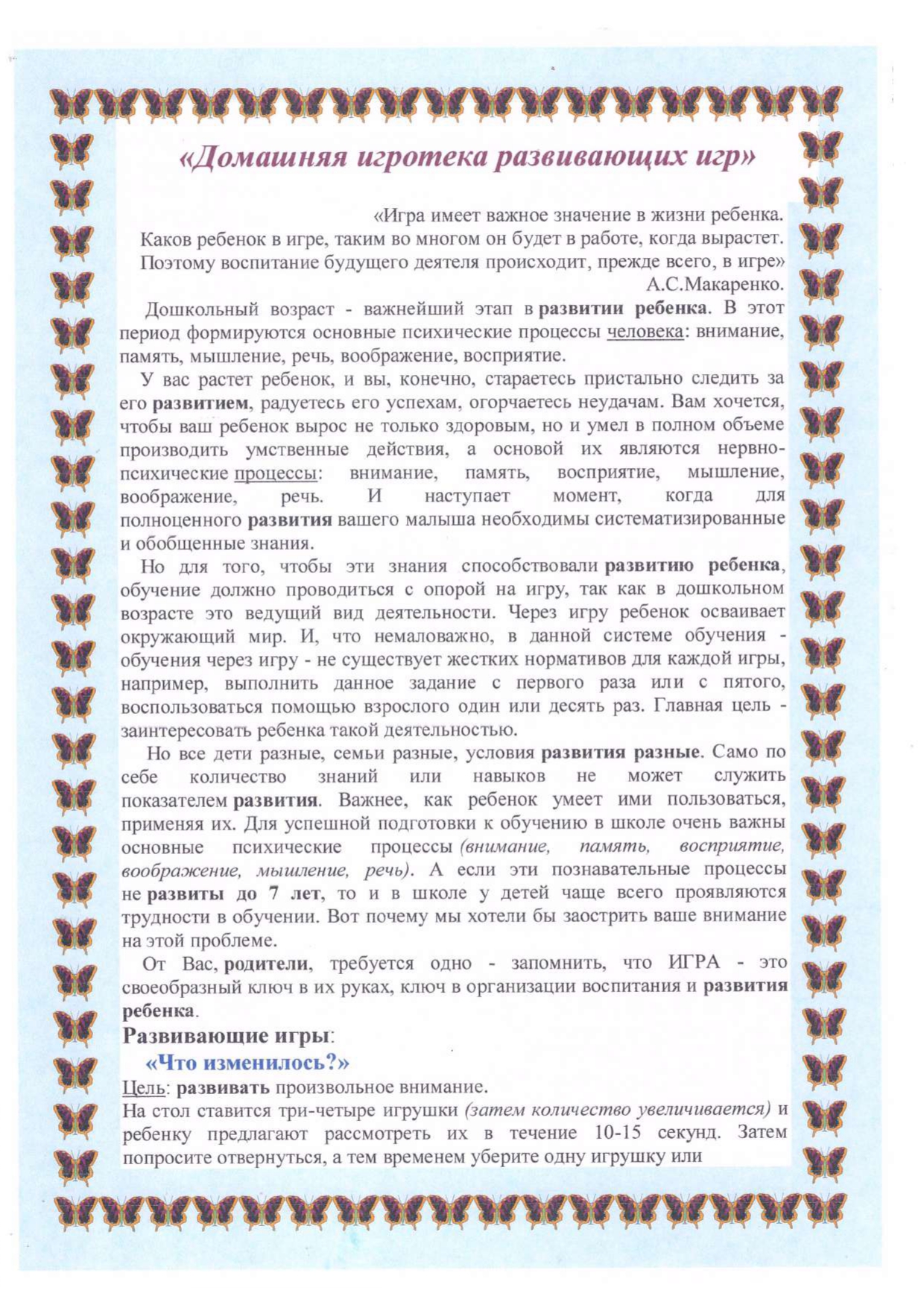 «Домашняя игротека развивающих игр»

«Игра имеет важное значение в жизни ребенка. Каков ребенок в игре, таким во многом он будет в работе, когда вырастет. Поэтому воспитание будущего деятеля происходит, прежде всего, в игре»
А.С.Макаренко.

Дошкольный возраст - важнейший этап в развитии ребенка. В этот период формируются основные психические процессы человека: внимание, память, мышление, речь, воображение, восприятие.

У вас растет ребенок, и вы, конечно, стараетесь пристально следить за его развитием, радуетесь его успехам, огорчаетесь неудачам. Вам хочется, чтобы ваш ребенок вырос не только здоровым, но и умел в полном объеме производить умственные действия, а основой их являются нервно-психические процессы: внимание, память, восприятие, мышление, воображение, речь. И наступает момент, когда для полноценного развития вашего малыша необходимы систематизированные и обобщенные знания.

Но для того, чтобы эти знания способствовали развитию ребенка, обучение должно проводиться с опорой на игру, так как в дошкольном возрасте это ведущий вид деятельности. Через игру ребенок осваивает окружающий мир. И, что немаловажно, в данной системе обучения - обучения через игру - не существует жестких нормативов для каждой игры, например, выполнить данное задание с первого раза или с пятого, воспользоваться помощью взрослого один или десять раз. Главная цель - заинтересовать ребенка такой деятельностью.

Но все дети разные, семьи разные, условия развития разные. Само по себе количество знаний или навыков не может служить показателем развития. Важнее, как ребенок умеет ими пользоваться, применяя их. Для успешной подготовки к обучению в школе очень важны основные психические процессы (внимание, память, восприятие, воображение, мышление, речь). А если эти познавательные процессы не развиты до 7 лет, то и в школе у детей чаще всего проявляются трудности в обучении. Вот почему мы хотели бы заострить ваше внимание на этой проблеме.

От Вас, родители, требуется одно - запомнить, что ИГРА - это своеобразный ключ в их руках, ключ в организации воспитания и развития ребенка.

Развивающие игры:

«Что изменилось?»

Цель: развивать произвольное внимание.

На стол ставится три-четыре игрушки (затем количество увеличивается) и ребенку предлагают рассмотреть их в течение 10-15 секунд. Затем попросите отвернуться, а тем временем уберите одну игрушку или